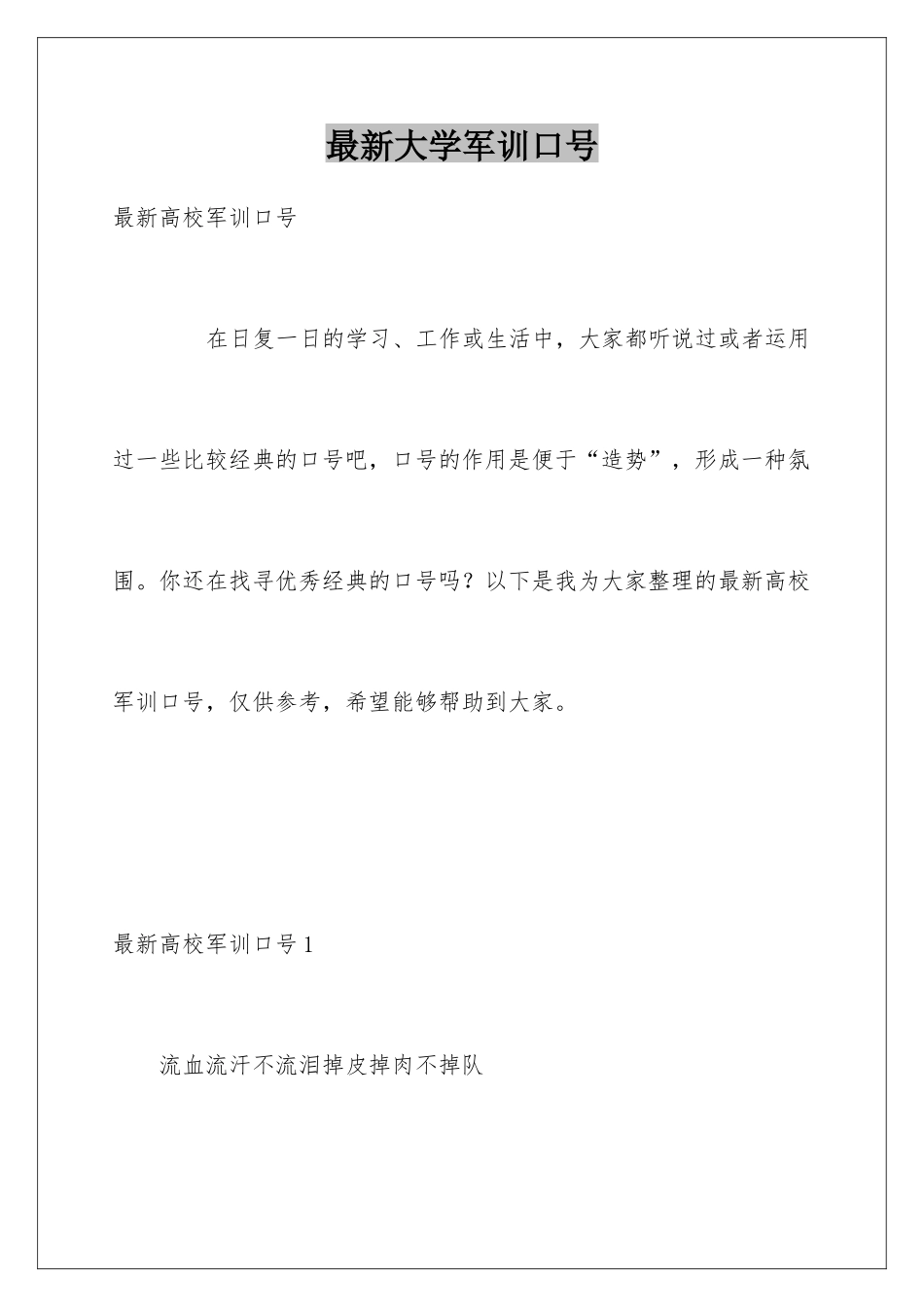 最新大学军训口号

最新高校军训口号

在日复一日的学习、工作或生活中，大家都听说过或者运用过一些比较经典的口号吧，口号的作用是便于“造势”，形成一种氛围。你还在找寻优秀经典的口号吗？以下是我为大家整理的最新高校军训口号，仅供参考，希望能够帮助到大家。

最新高校军训口号1

流血流汗不流泪掉皮掉肉不掉队